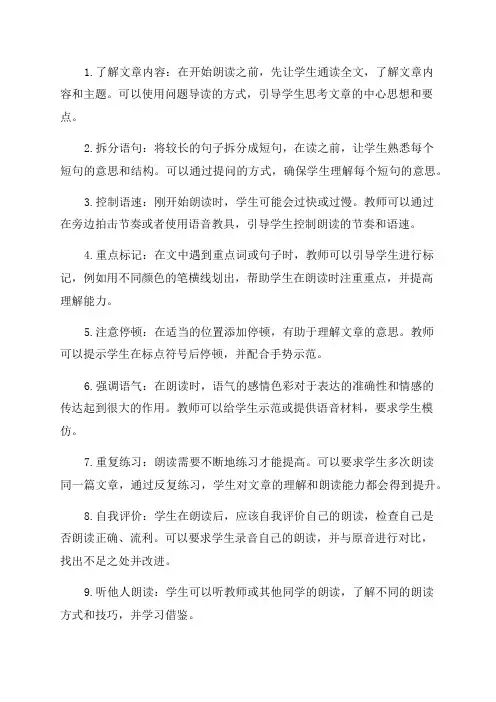 1.了解文章内容：在开始朗读之前，先让学生通读全文，了解文章内容和主题。可以使用问题导读的方式，引导学生思考文章的中心思想和要点。

2.拆分语句：将较长的句子拆分成短句，在读之前，让学生熟悉每个短句的意思和结构。可以通过提问的方式，确保学生理解每个短句的意思。

3.控制语速：刚开始朗读时，学生可能会过快或过慢。教师可以通过在旁边拍击节奏或者使用语音教具，引导学生控制朗读的节奏和语速。

4.重点标记：在文中遇到重点词或句子时，教师可以引导学生进行标记，例如用不同颜色的笔横线划出，帮助学生在朗读时注重重点，并提高理解能力。

5.注意停顿：在适当的位置添加停顿，有助于理解文章的意思。教师可以提示学生在标点符号后停顿，并配合手势示范。

6.强调语气：在朗读时，语气的感情色彩对于表达的准确性和情感的传达起到很大的作用。教师可以给学生示范或提供语音材料，要求学生模仿。

7.重复练习：朗读需要不断地练习才能提高。可以要求学生多次朗读同一篇文章，通过反复练习，学生对文章的理解和朗读能力都会得到提升。

8.自我评价：学生在朗读后，应该自我评价自己的朗读，检查自己是否朗读正确、流利。可以要求学生录音自己的朗读，并与原音进行对比，找出不足之处并改进。

9.听他人朗读：学生可以听教师或其他同学的朗读，了解不同的朗读方式和技巧，并学习借鉴。